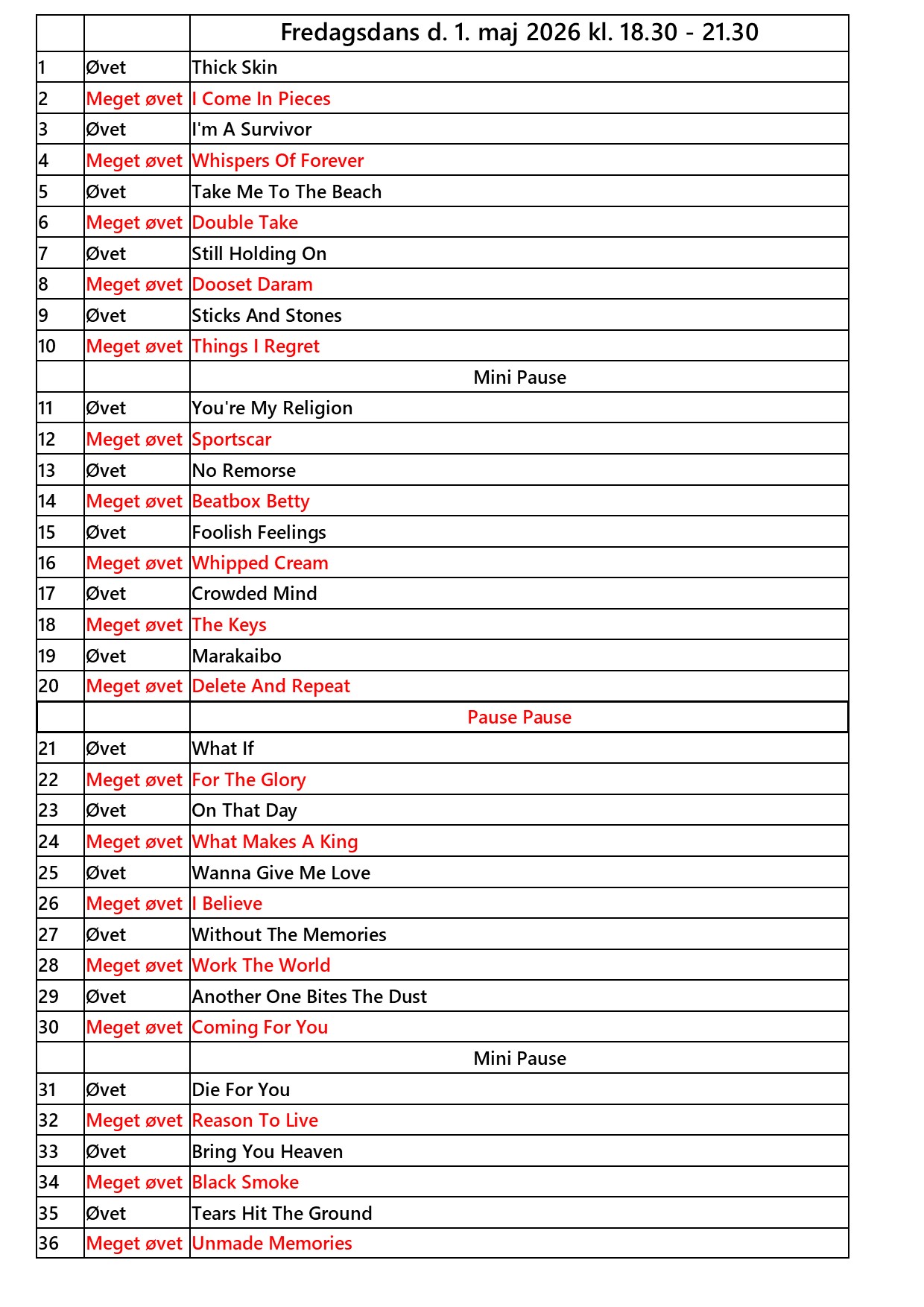 | | | Fredagsdans d. 1. maj 2026 kl. 18.30 - 21.30 |
|---|---|---|
| 1 | Øvet | Thick Skin |
| 2 | Meget øvet | I Come In Pieces |
| 3 | Øvet | I'm A Survivor |
| 4 | Meget øvet | Whispers Of Forever |
| 5 | Øvet | Take Me To The Beach |
| 6 | Meget øvet | Double Take |
| 7 | Øvet | Still Holding On |
| 8 | Meget øvet | Dooset Daram |
| 9 | Øvet | Sticks And Stones |
| 10 | Meget øvet | Things I Regret |
| | | Mini Pause |
| 11 | Øvet | You're My Religion |
| 12 | Meget øvet | Sportscar |
| 13 | Øvet | No Remorse |
| 14 | Meget øvet | Beatbox Betty |
| 15 | Øvet | Foolish Feelings |
| 16 | Meget øvet | Whipped Cream |
| 17 | Øvet | Crowded Mind |
| 18 | Meget øvet | The Keys |
| 19 | Øvet | Marakaibo |
| 20 | Meget øvet | Delete And Repeat |
| | | Pause Pause |
| 21 | Øvet | What If |
| 22 | Meget øvet | For The Glory |
| 23 | Øvet | On That Day |
| 24 | Meget øvet | What Makes A King |
| 25 | Øvet | Wanna Give Me Love |
| 26 | Meget øvet | I Believe |
| 27 | Øvet | Without The Memories |
| 28 | Meget øvet | Work The World |
| 29 | Øvet | Another One Bites The Dust |
| 30 | Meget øvet | Coming For You |
| | | Mini Pause |
| 31 | Øvet | Die For You |
| 32 | Meget øvet | Reason To Live |
| 33 | Øvet | Bring You Heaven |
| 34 | Meget øvet | Black Smoke |
| 35 | Øvet | Tears Hit The Ground |
| 36 | Meget øvet | Unmade Memories |